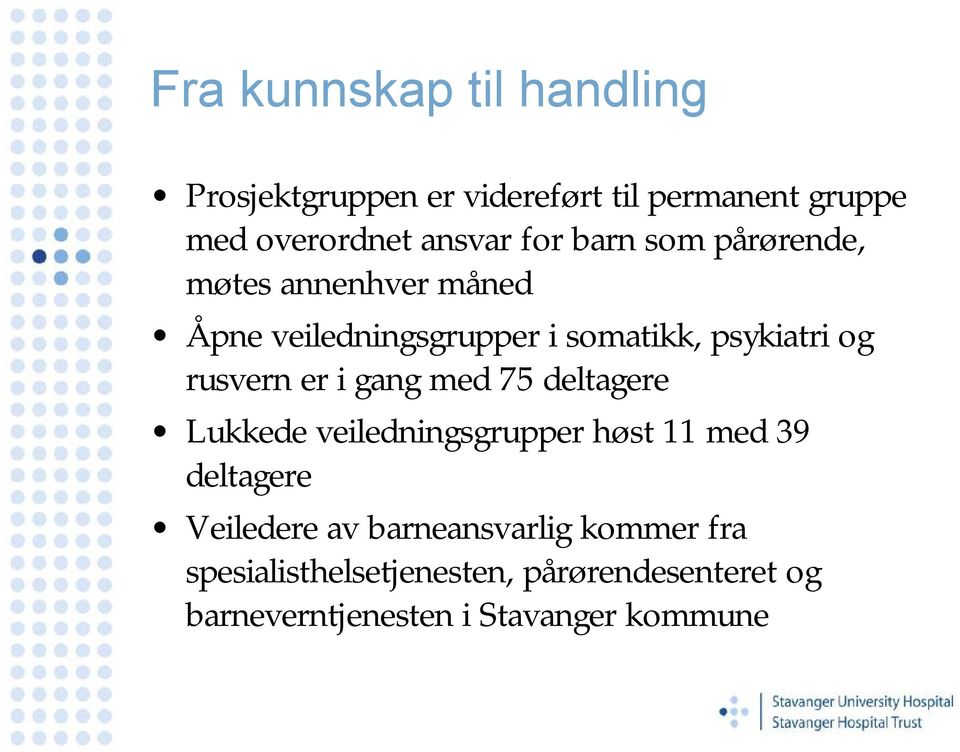 Fra kunnskap til handling

• Prosjektgruppen er videreført til permanent gruppe med overordnet ansvar for barn som pårørende, møtes annenhver måned

• Åpne veiledningsgrupper i somatikk, psykiatri og rusvern er i gang med 75 deltagere

• Lukkede veiledningsgrupper høst 11 med 39 deltagere

• Veiledere av barneansvarlig kommer fra spesialisthelsetjenesten, pårørendesenteret og barneverntjenesten i Stavanger kommune

Stavanger University Hospital
Stavanger Hospital Trust